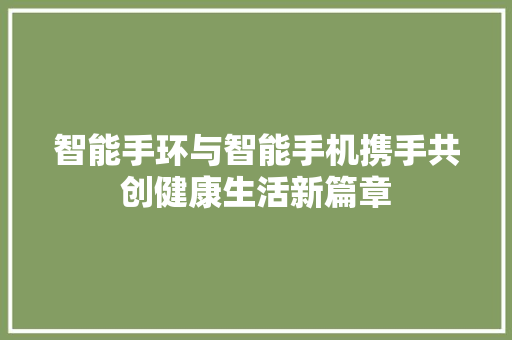 智能手环与智能手机携手共创健康生活新篇章